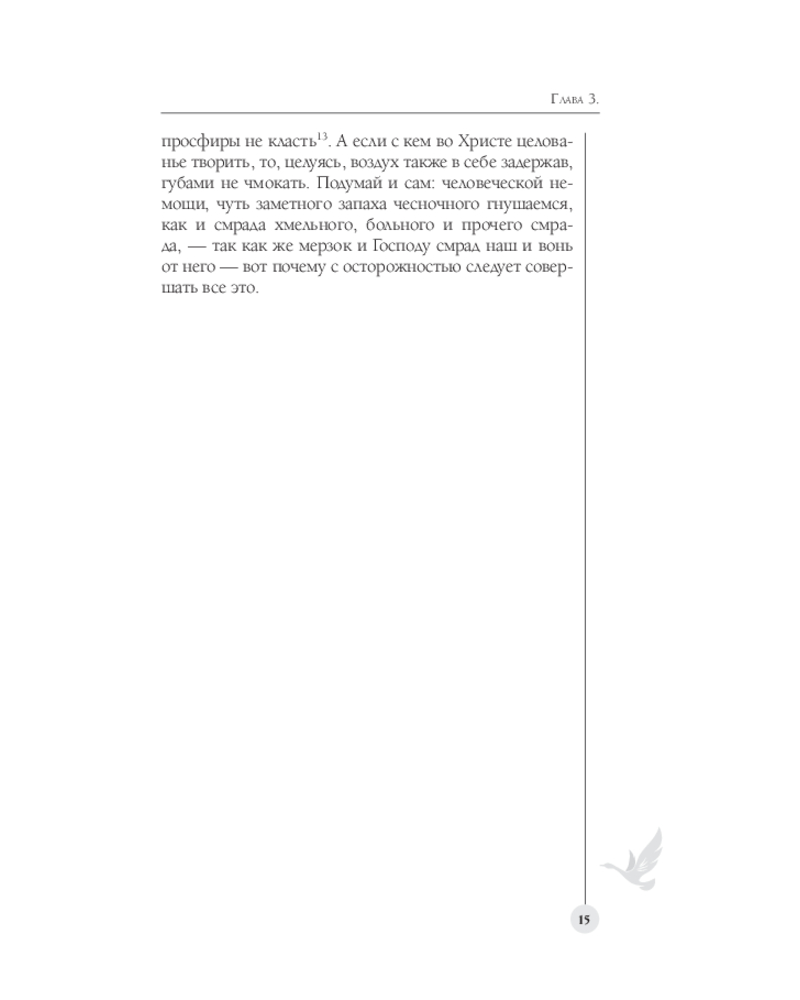 Глава 3.

просфиры не класть$^{13}$. А если с кем во Христе целованье творить, то, целуясь, воздух также в себе задержав, губами не чмокать. Подумай и сам: человеческой немощи, чуть заметного запаха чесночного гнушаемся, как и смрада хмельного, больного и прочего смрада, — так как же мерзок и Господу смрад наш и вонь от него — вот почему с осторожностью следует совершать все это.

15